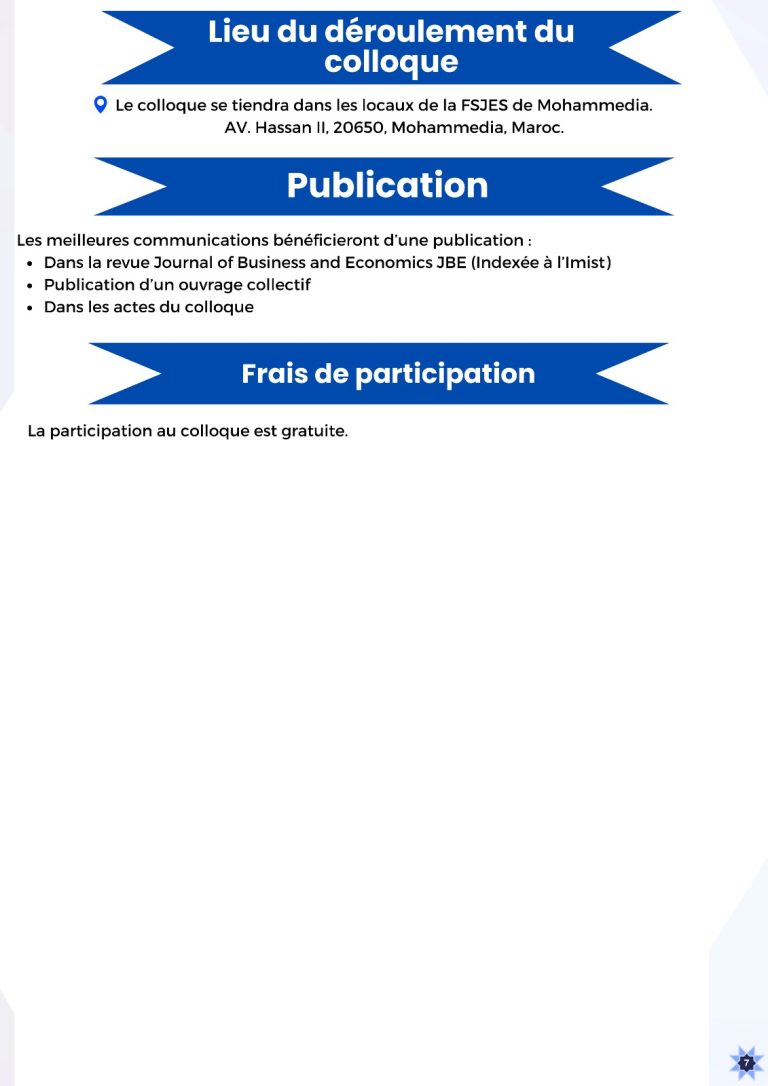 Lieu du déroulement du colloque

Le colloque se tiendra dans les locaux de la FSJES de Mohammedia.
AV. Hassan II, 20650, Mohammedia, Maroc.

Publication

Les meilleures communications bénéficieront d'une publication :
• Dans la revue Journal of Business and Economics JBE (Indexée à l'Imist)
• Publication d'un ouvrage collectif
• Dans les actes du colloque

Frais de participation

La participation au colloque est gratuite.

7